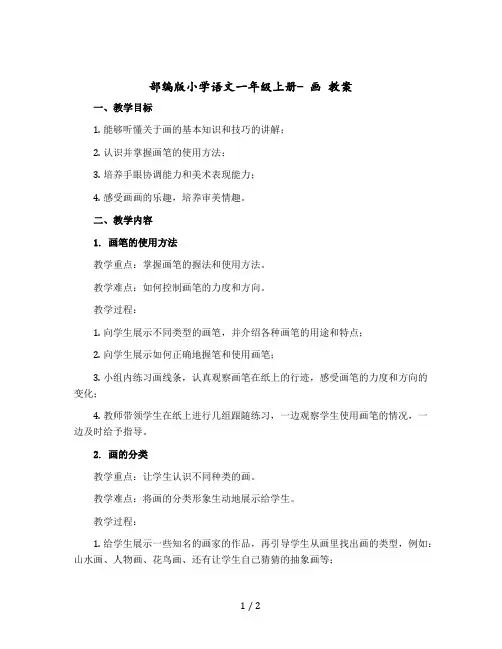 部编版小学语文一年级上册- 画 教案

一、教学目标

1. 能够听懂关于画的基本知识和技巧的讲解；

2. 认识并掌握画笔的使用方法；

3. 培养手眼协调能力和美术表现能力；

4. 感受画画的乐趣，培养审美情趣。

二、教学内容

1. 画笔的使用方法

教学重点：掌握画笔的握法和使用方法。

教学难点：如何控制画笔的力度和方向。

教学过程：

1. 向学生展示不同类型的画笔，并介绍各种画笔的用途和特点；

2. 向学生展示如何正确地握笔和使用画笔；

3. 小组内练习画线条，认真观察画笔在纸上的行迹，感受画笔的力度和方向的变化；

4. 教师带领学生在纸上进行几组跟随练习，一边观察学生使用画笔的情况，一边及时给予指导。

2. 画的分类

教学重点：让学生认识不同种类的画。

教学难点：将画的分类形象生动地展示给学生。

教学过程：

1. 给学生展示一些知名的画家的作品，再引导学生从画里找出画的类型，例如：山水画、人物画、花鸟画、还有让学生自己猜猜的抽象画等；

1 / 2